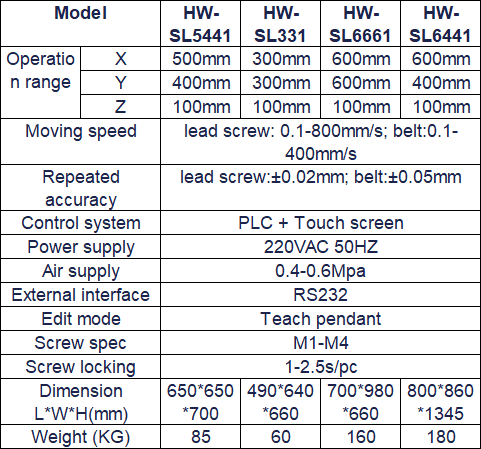 | Model |  | HW-SL5441 | HW-SL331 | HW-SL6661 | HW-SL6441 |
|---|---|---|---|---|---|
| Operation range | X | 500mm | 300mm | 600mm | 600mm |
|  | Y | 400mm | 300mm | 600mm | 400mm |
|  | Z | 100mm | 100mm | 100mm | 100mm |
| Moving speed |  | lead screw: 0.1-800mm/s; belt:0.1-400mm/s |  |  |  |
| Repeated accuracy |  | lead screw:±0.02mm; belt:±0.05mm |  |  |  |
| Control system |  | PLC + Touch screen |  |  |  |
| Power supply |  | 220VAC 50HZ |  |  |  |
| Air supply |  | 0.4-0.6Mpa |  |  |  |
| External interface |  | RS232 |  |  |  |
| Edit mode |  | Teach pendant |  |  |  |
| Screw spec |  | M1-M4 |  |  |  |
| Screw locking |  | 1-2.5s/pc |  |  |  |
| Dimension L*W*H(mm) |  | 650*650*700 | 490*640*660 | 700*980*660 | 800*860*1345 |
| Weight (KG) |  | 85 | 60 | 160 | 180 |